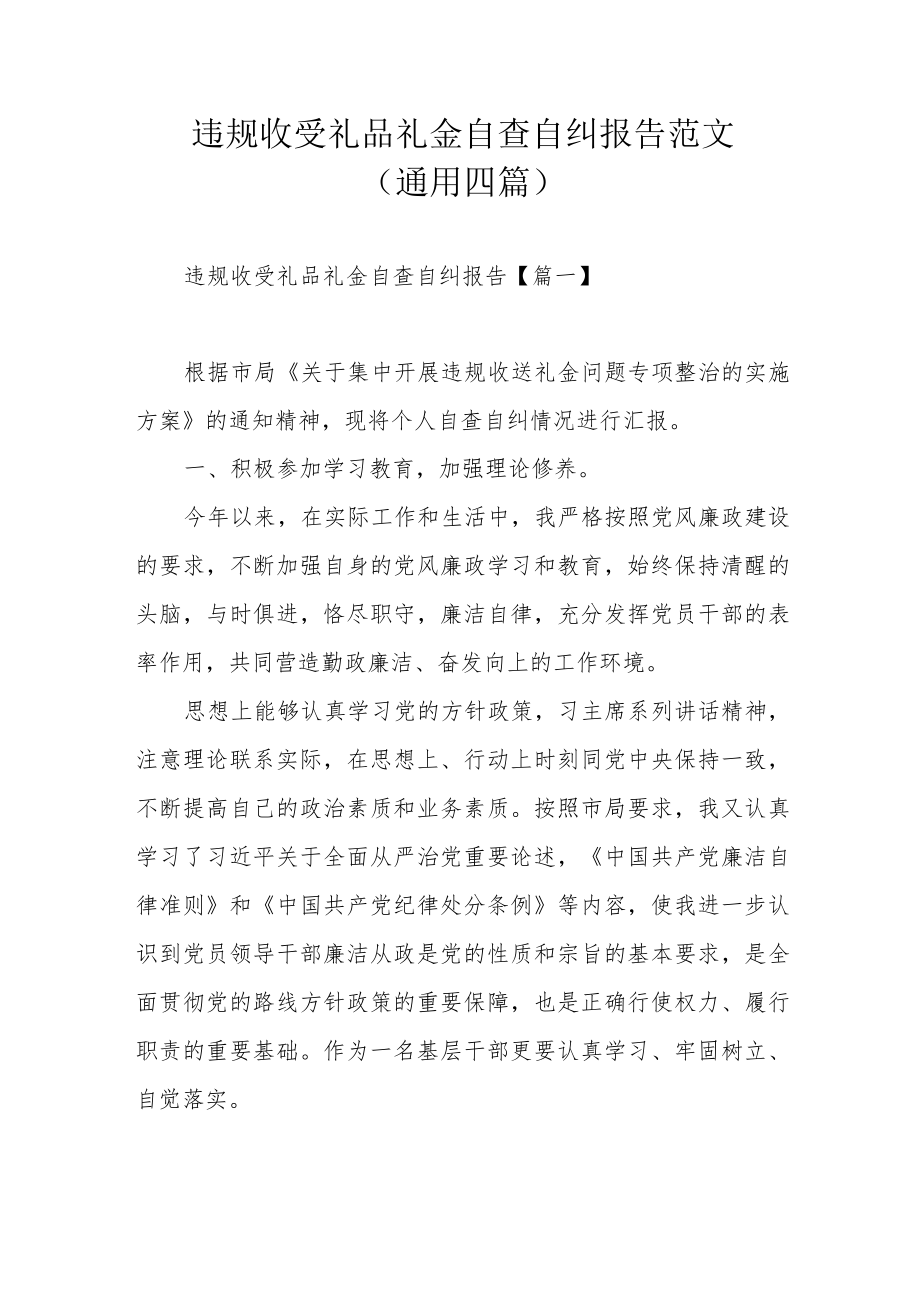 违规收受礼品礼金自查自纠报告范文
（通用四篇）

违规收受礼品礼金自查自纠报告【篇一】

根据市局《关于集中开展违规收送礼金问题专项整治的实施方案》的通知精神，现将个人自查自纠情况进行汇报。

一、积极参加学习教育，加强理论修养。

今年以来，在实际工作和生活中，我严格按照党风廉政建设的要求，不断加强自身的党风廉政学习和教育，始终保持清醒的头脑，与时俱进，恪尽职守，廉洁自律，充分发挥党员干部的表率作用，共同营造勤政廉洁、奋发向上的工作环境。

思想上能够认真学习党的方针政策，习主席系列讲话精神，注意理论联系实际，在思想上、行动上时刻同党中央保持一致，不断提高自己的政治素质和业务素质。按照市局要求，我又认真学习了习近平关于全面从严治党重要论述，《中国共产党廉洁自律准则》和《中国共产党纪律处分条例》等内容，使我进一步认识到党员领导干部廉洁从政是党的性质和宗旨的基本要求，是全面贯彻党的路线方针政策的重要保障，也是正确行使权力、履行职责的重要基础。作为一名基层干部更要认真学习、牢固树立、自觉落实。